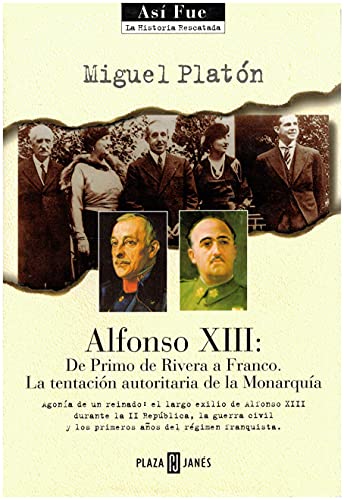 Así Fue
La Historia Rescatada

Miguel Platón

Alfonso XIII:
De Primo de Rivera a Franco.
La tentación autoritaria de la Monarquía

Agonía de un reinado: el largo exilio de Alfonso XIII durante la II República, la guerra civil y los primeros años del régimen franquista.

PLAZA PJ JANÉS